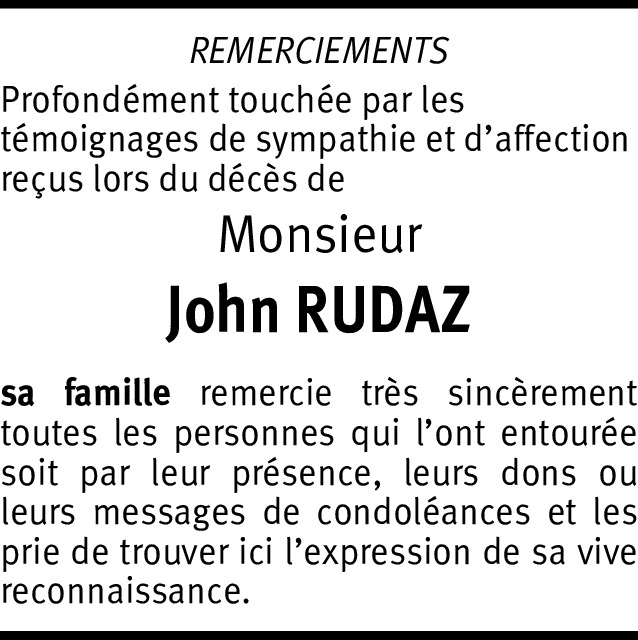 REMERCIEMENTS

Profondément touchée par les témoignages de sympathie et d’affection reçus lors du décès de

Monsieur

John RUDAZ

sa famille remercie très sincèrement toutes les personnes qui l’ont entourée soit par leur présence, leurs dons ou leurs messages de condoléances et les prie de trouver ici l’expression de sa vive reconnaissance.